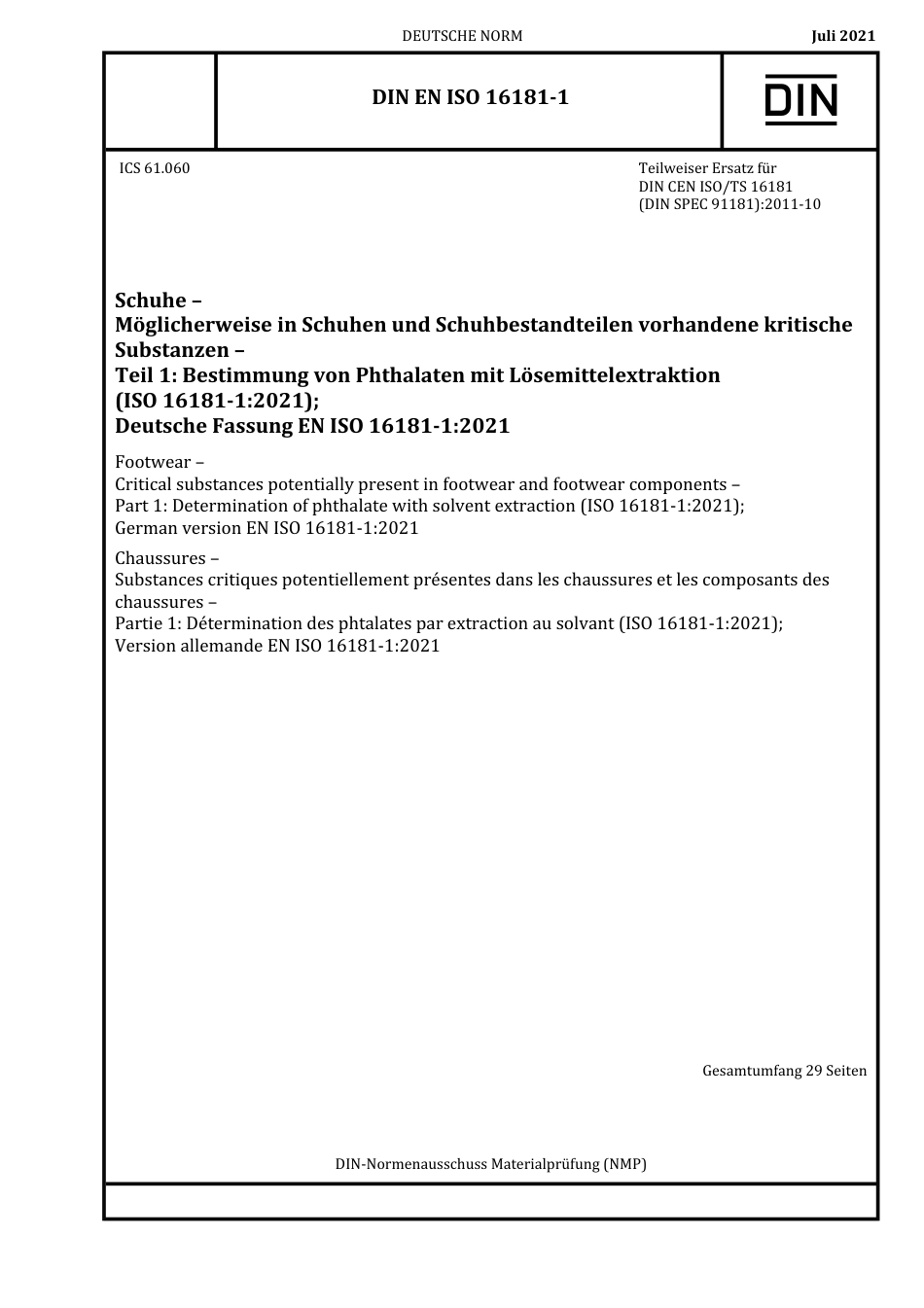 DEUTSCHE NORM

Juli 2021

DIN EN ISO 16181-1

DIN

ICS 61.060

Teilweiser Ersatz für
DIN CEN ISO/TS 16181
(DIN SPEC 91181):2011-10

Schuhe –
Möglicherweise in Schuhen und Schuhbestandteilen vorhandene kritische Substanzen –
Teil 1: Bestimmung von Phthalaten mit Lösemittelextraktion (ISO 16181-1:2021);
Deutsche Fassung EN ISO 16181-1:2021

Footwear –
Critical substances potentially present in footwear and footwear components –
Part 1: Determination of phthalate with solvent extraction (ISO 16181-1:2021);
German version EN ISO 16181-1:2021

Chaussures –
Substances critiques potentiellement présentes dans les chaussures et les composants des chaussures –
Partie 1: Détermination des phtalates par extraction au solvant (ISO 16181-1:2021);
Version allemande EN ISO 16181-1:2021

Gesamtumfang 29 Seiten

DIN-Normenausschuss Materialprüfung (NMP)